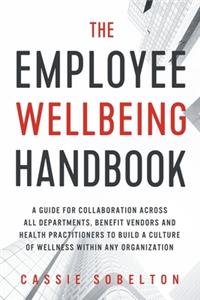 THE
EMPLOYEE
WELLBEING
HANDBOOK

A GUIDE FOR COLLABORATION ACROSS ALL DEPARTMENTS, BENEFIT VENDORS AND HEALTH PRACTITIONERS TO BUILD A CULTURE OF WELLNESS WITHIN ANY ORGANIZATION

CASSIE SOBELTON